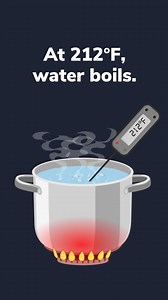 At 212°F, water boils.

212°F